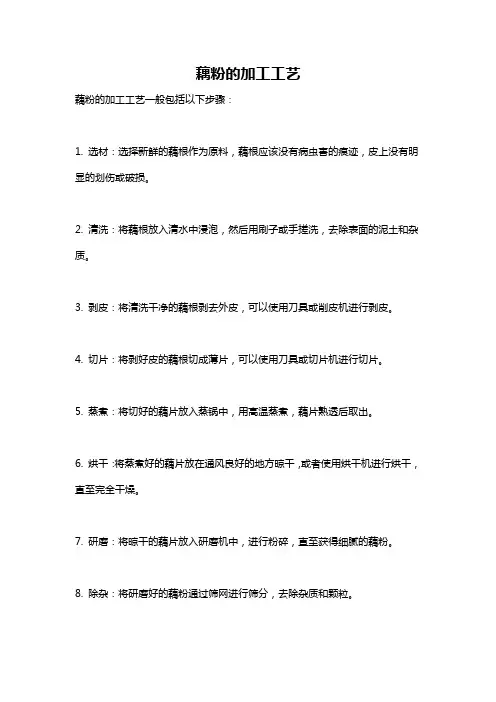 藕粉的加工工艺

藕粉的加工工艺一般包括以下步骤：

1. 选材：选择新鲜的藕根作为原料，藕根应该没有病虫害的痕迹，皮上没有明显的划伤或破损。

2. 清洗：将藕根放入清水中浸泡，然后用刷子或手搓洗，去除表面的泥土和杂质。

3. 剥皮：将清洗干净的藕根剥去外皮，可以使用刀具或削皮机进行剥皮。

4. 切片：将剥好皮的藕根切成薄片，可以使用刀具或切片机进行切片。

5. 蒸煮：将切好的藕片放入蒸锅中，用高温蒸煮，藕片熟透后取出。

6. 烘干：将蒸煮好的藕片放在通风良好的地方晾干，或者使用烘干机进行烘干，直至完全干燥。

7. 研磨：将晾干的藕片放入研磨机中，进行粉碎，直至获得细腻的藕粉。

8. 除杂：将研磨好的藕粉通过筛网进行筛分，去除杂质和颗粒。